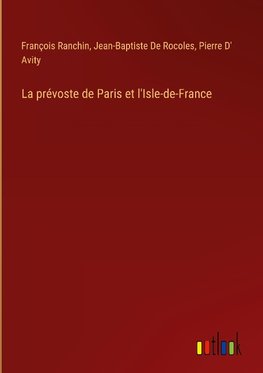 François Ranchin, Jean-Baptiste De Rocoles, Pierre D' Avity

La prévoste de Paris et l'Isle-de-France

outlook